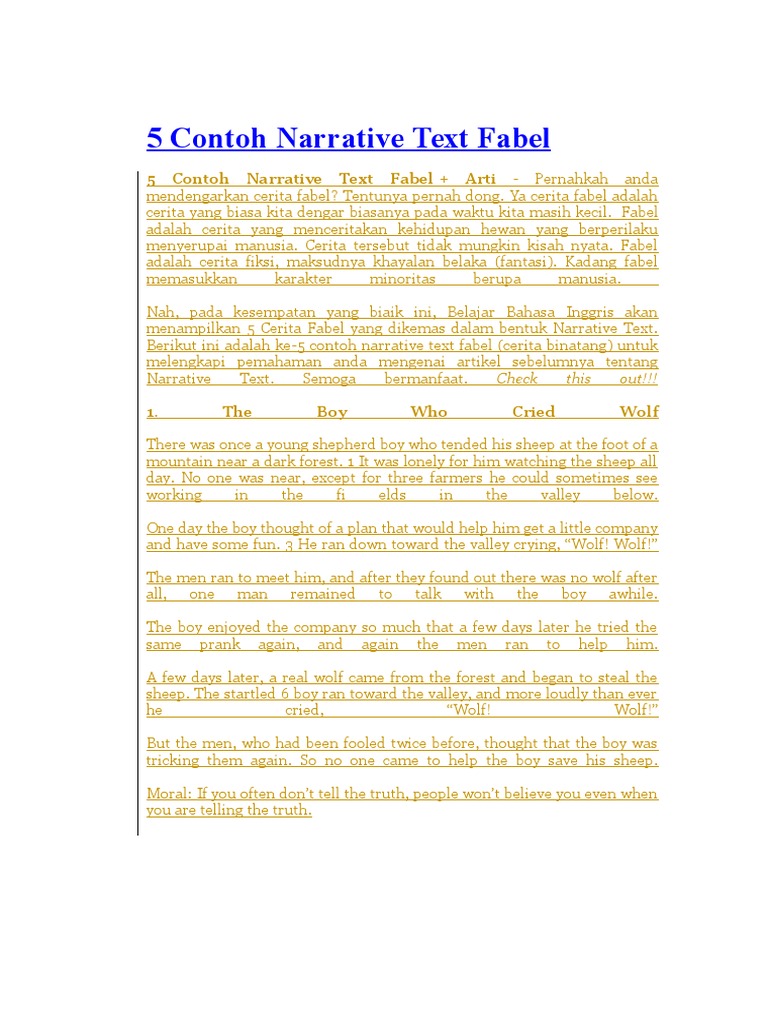 5 Contoh Narrative Text Fabel

5 Contoh Narrative Text Fabel + Arti - Pernahkah anda mendengarkan cerita fabel? Tentunya pernah dong. Ya cerita fabel adalah cerita yang biasa kita dengar biasanya pada waktu kita masih kecil. Fabel adalah cerita yang menceritakan kehidupan hewan yang berperilaku menyerupai manusia. Cerita tersebut tidak mungkin kisah nyata. Fabel adalah cerita fiksi, maksudnya khayalan belaka (fantasi). Kadang fabel memasukkan karakter minoritas berupa manusia.

Nah, pada kesempatan yang biaik ini, Belajar Bahasa Inggris akan menampilkan 5 Cerita Fabel yang dikemas dalam bentuk Narrative Text. Berikut ini adalah ke-5 contoh narrative text fabel (cerita binatang) untuk melengkapi pemahaman anda mengenai artikel sebelumnya tentang Narrative Text. Semoga bermanfaat. Check this out!!!

1. The Boy Who Cried Wolf

There was once a young shepherd boy who tended his sheep at the foot of a mountain near a dark forest. 1 It was lonely for him watching the sheep all day. No one was near, except for three farmers he could sometimes see working in the fi elds in the valley below.

One day the boy thought of a plan that would help him get a little company and have some fun. 3 He ran down toward the valley crying, “Wolf! Wolf!”

The men ran to meet him, and after they found out there was no wolf after all, one man remained to talk with the boy awhile.

The boy enjoyed the company so much that a few days later he tried the same prank again, and again the men ran to help him.

A few days later, a real wolf came from the forest and began to steal the sheep. The startled 6 boy ran toward the valley, and more loudly than ever he cried, “Wolf! Wolf!”

But the men, who had been fooled twice before, thought that the boy was tricking them again. So no one came to help the boy save his sheep.

Moral: If you often don’t tell the truth, people won’t believe you even when you are telling the truth.